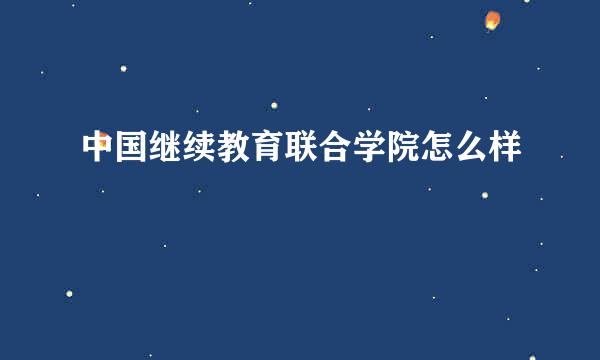 中国继续教育联合学院怎么样